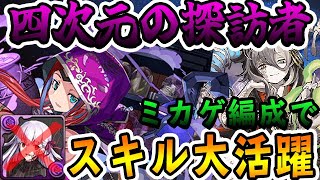 四次元の探訪者

ミカゲ編成で

スキル大活躍